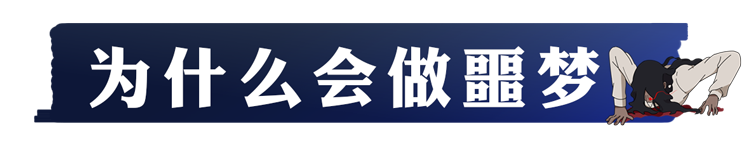 为什么会做噩梦